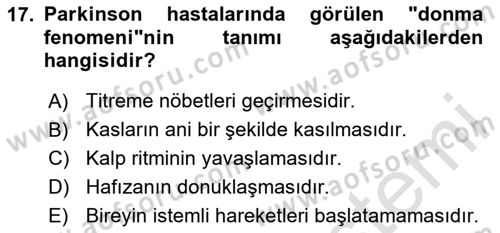 17. Parkinson hastalarında görülen "donma fenomeni"nin tanımı aşağıdakilerden hangisidir?

A) Titreme nöbetleri geçirmesidir.
B) Kasların ani bir şekilde kasılmasıdır.
C) Kalp ritminin yavaşlamasıdır.
D) Hafızanın donuklaşmasıdır.
E) Bireyin istemli hareketleri başlatamamasıdır.

www.aofsoru.com www.aofsoru.com www.aofsoru.com www.aofsoru.com